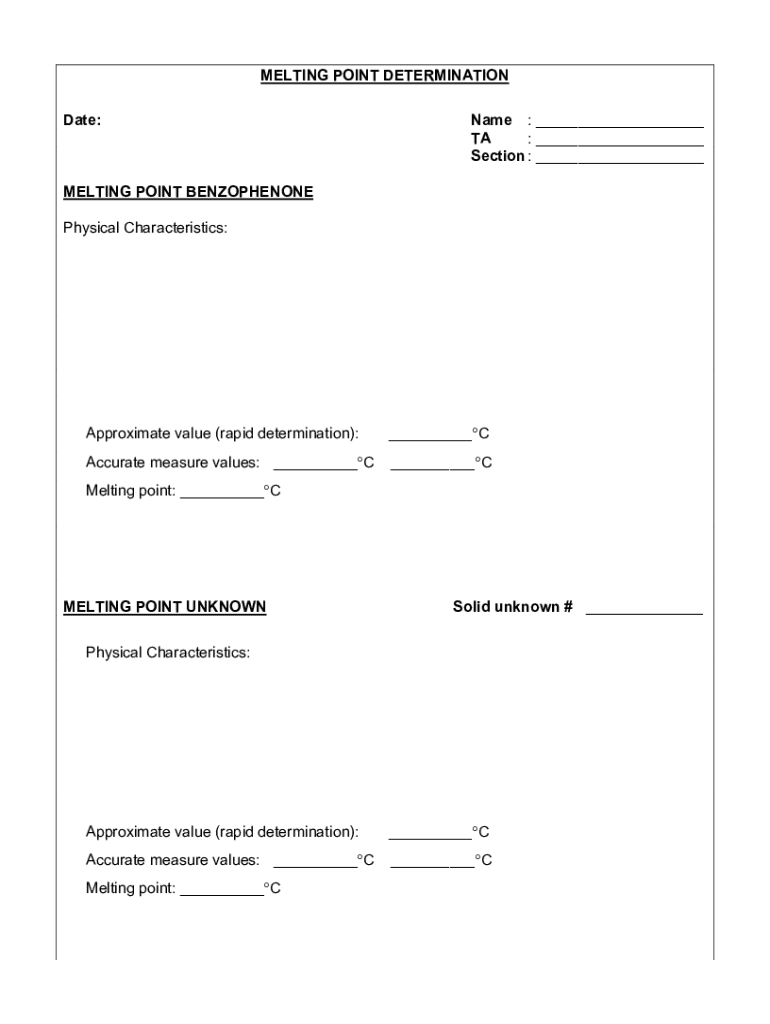 MELTING POINT DETERMINATION

Date:

Name : ____________________
TA : ____________________
Section : ____________________

MELTING POINT BENZOPHENONE

Physical Characteristics:

Approximate value (rapid determination): __________°C

Accurate measure values: __________°C __________°C

Melting point: __________°C

MELTING POINT UNKNOWN

Solid unknown # ______________

Physical Characteristics:

Approximate value (rapid determination): __________°C

Accurate measure values: __________°C __________°C

Melting point: __________°C